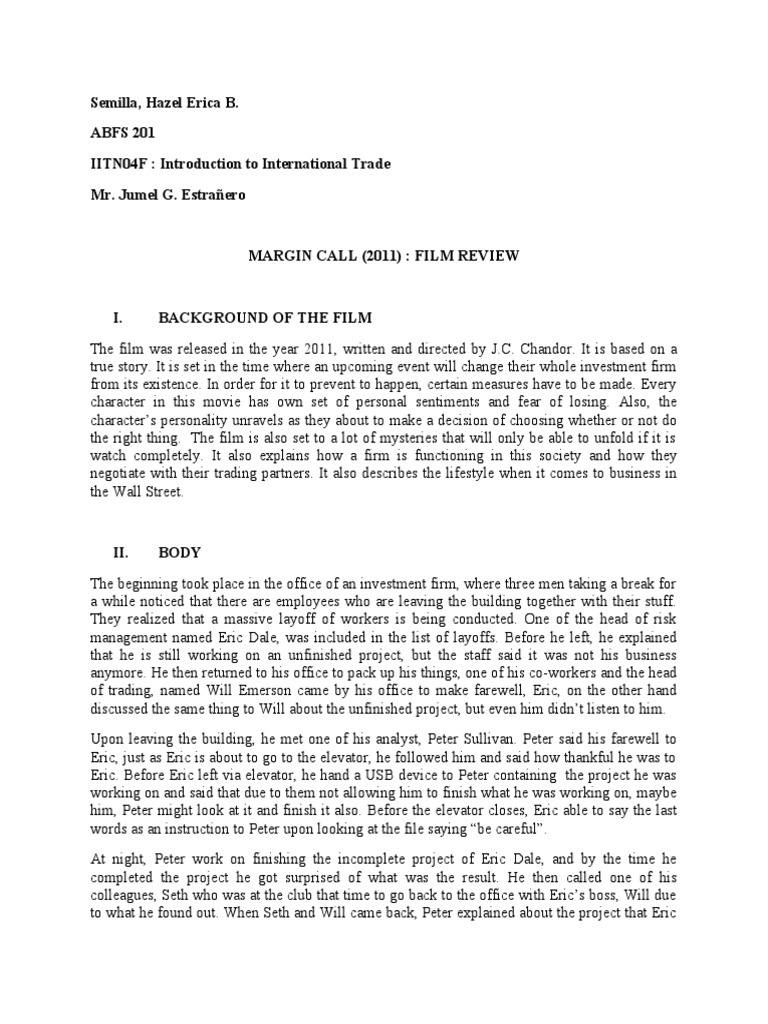 Semilla, Hazel Erica B.

ABFS 201

IITN04F : Introduction to International Trade

Mr. Jumel G. Estrañero

MARGIN CALL (2011) : FILM REVIEW

I. BACKGROUND OF THE FILM

The film was released in the year 2011, written and directed by J.C. Chandor. It is based on a true story. It is set in the time where an upcoming event will change their whole investment firm from its existence. In order for it to prevent to happen, certain measures have to be made. Every character in this movie has own set of personal sentiments and fear of losing. Also, the character's personality unravels as they about to make a decision of choosing whether or not do the right thing. The film is also set to a lot of mysteries that will only be able to unfold if it is watch completely. It also explains how a firm is functioning in this society and how they negotiate with their trading partners. It also describes the lifestyle when it comes to business in the Wall Street.

II. BODY

The beginning took place in the office of an investment firm, where three men taking a break for a while noticed that there are employees who are leaving the building together with their stuff. They realized that a massive layoff of workers is being conducted. One of the head of risk management named Eric Dale, was included in the list of layoffs. Before he left, he explained that he is still working on an unfinished project, but the staff said it was not his business anymore. He then returned to his office to pack up his things, one of his co-workers and the head of trading, named Will Emerson came by his office to make farewell, Eric, on the other hand discussed the same thing to Will about the unfinished project, but even him didn't listen to him.

Upon leaving the building, he met one of his analyst, Peter Sullivan. Peter said his farewell to Eric, just as Eric is about to go to the elevator, he followed him and said how thankful he was to Eric. Before Eric left via elevator, he hand a USB device to Peter containing the project he was working on and said that due to them not allowing him to finish what he was working on, maybe him, Peter might look at it and finish it also. Before the elevator closes, Eric able to say the last words as an instruction to Peter upon looking at the file saying "be careful".

At night, Peter work on finishing the incomplete project of Eric Dale, and by the time he completed the project he got surprised of what was the result. He then called one of his colleagues, Seth who was at the club that time to go back to the office with Eric's boss, Will due to what he found out. When Seth and Will came back, Peter explained about the project that Eric